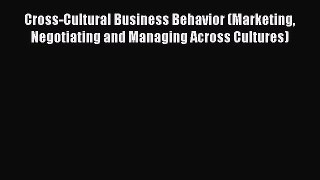 Cross-Cultural Business Behavior (Marketing, Negotiating and Managing Across Cultures)